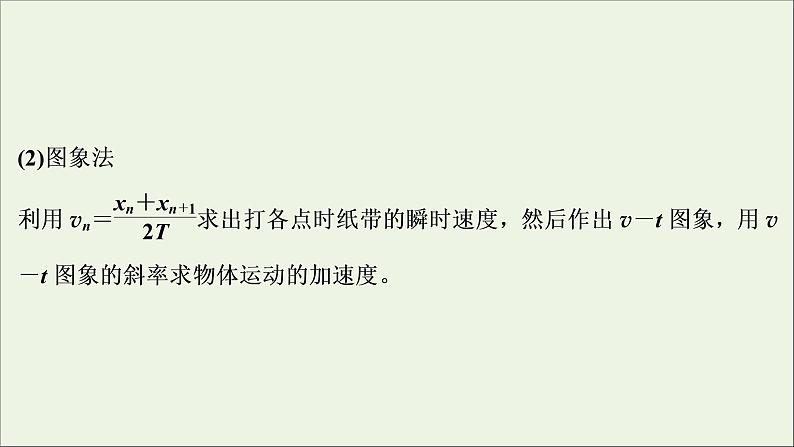 (2)图象法

利用 $v_n=\frac{x_n+x_{n+1}}{2T}$求出打各点时纸带的瞬时速度，然后作出 $v-t$ 图象，用 $v-t$ 图象的斜率求物体运动的加速度。